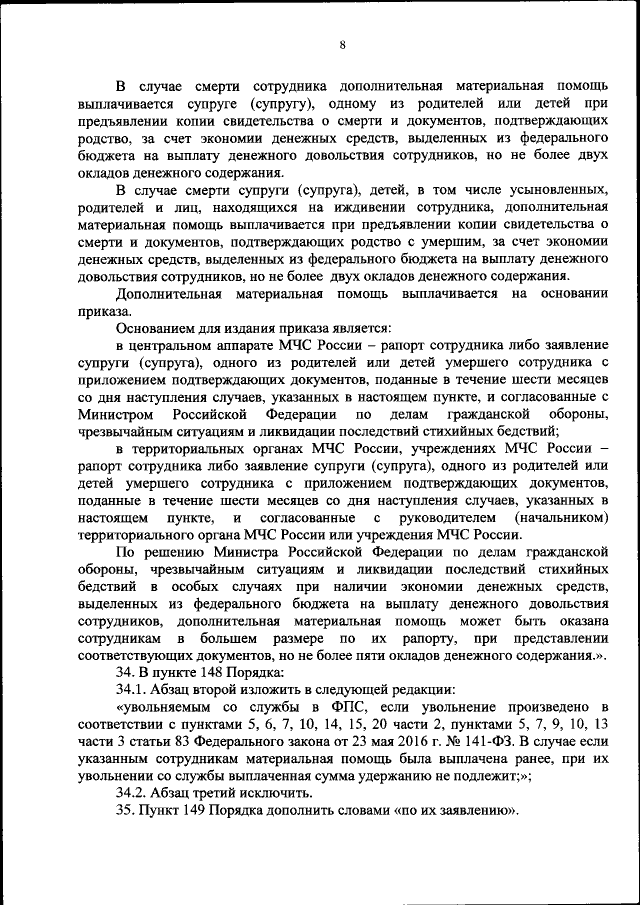 8

В случае смерти сотрудника дополнительная материальная помощь выплачивается супруге (супругу), одному из родителей или детей при предъявлении копии свидетельства о смерти и документов, подтверждающих родство, за счет экономии денежных средств, выделенных из федерального бюджета на выплату денежного довольствия сотрудников, но не более двух окладов денежного содержания.

В случае смерти супруги (супруга), детей, в том числе усыновленных, родителей и лиц, находящихся на иждивении сотрудника, дополнительная материальная помощь выплачивается при предъявлении копии свидетельства о смерти и документов, подтверждающих родство с умершим, за счет экономии денежных средств, выделенных из федерального бюджета на выплату денежного довольствия сотрудников, но не более двух окладов денежного содержания.

Дополнительная материальная помощь выплачивается на основании приказа.

Основанием для издания приказа является:

в центральном аппарате МЧС России – рапорт сотрудника либо заявление супруги (супруга), одного из родителей или детей умершего сотрудника с приложением подтверждающих документов, поданные в течение шести месяцев со дня наступления случаев, указанных в настоящем пункте, и согласованные с Министром Российской Федерации по делам гражданской обороны, чрезвычайным ситуациям и ликвидации последствий стихийных бедствий;

в территориальных органах МЧС России, учреждениях МЧС России – рапорт сотрудника либо заявление супруги (супруга), одного из родителей или детей умершего сотрудника с приложением подтверждающих документов, поданные в течение шести месяцев со дня наступления случаев, указанных в настоящем пункте, и согласованные с руководителем (начальником) территориального органа МЧС России или учреждения МЧС России.

По решению Министра Российской Федерации по делам гражданской обороны, чрезвычайным ситуациям и ликвидации последствий стихийных бедствий в особых случаях при наличии экономии денежных средств, выделенных из федерального бюджета на выплату денежного довольствия сотрудников, дополнительная материальная помощь может быть оказана сотрудникам в большем размере по их рапорту, при представлении соответствующих документов, но не более пяти окладов денежного содержания.».

34. В пункте 148 Порядка:

34.1. Абзац второй изложить в следующей редакции:

«увольняемым со службы в ФПС, если увольнение произведено в соответствии с пунктами 5, 6, 7, 10, 14, 15, 20 части 2, пунктами 5, 7, 9, 10, 13 части 3 статьи 83 Федерального закона от 23 мая 2016 г. № 141-ФЗ. В случае если указанным сотрудникам материальная помощь была выплачена ранее, при их увольнении со службы выплаченная сумма удержанию не подлежит;»;

34.2. Абзац третий исключить.

35. Пункт 149 Порядка дополнить словами «по их заявлению».